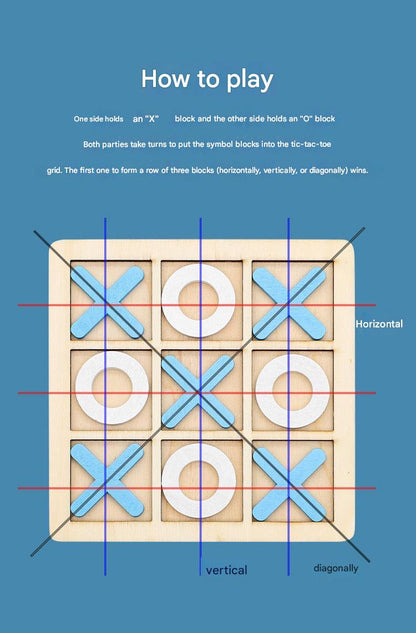 How to play

One side holds an "X" block and the other side holds an "O" block

Both parties take turns to put the symbol blocks into the tic-tac-toe

grid. The first one to form a row of three blocks (horizontally, vertically, or diagonally) wins.

Horizontal

vertical

diagonally